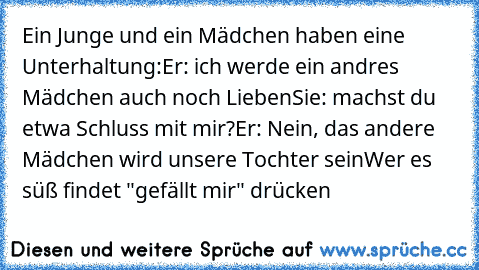 Ein Junge und ein Mädchen haben eine Unterhaltung:Er: ich werde ein andres Mädchen auch noch LiebenSie: machst du etwa Schluss mit mir?Er: Nein, das andere Mädchen wird unsere Tochter seinWer es süß findet "gefällt mir" drücken

Diesen und weitere Sprüche auf www.sprüche.cc